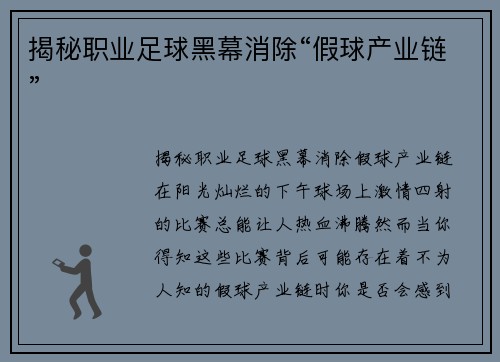 揭秘职业足球黑幕消除“假球产业链”

揭秘职业足球黑幕消除假球产业链在阳光灿烂的下午球场上激情四射的比赛总能让人热血沸腾然而当你得知这些比赛背后可能存在着不为人知的假球产业链时你是否会感到